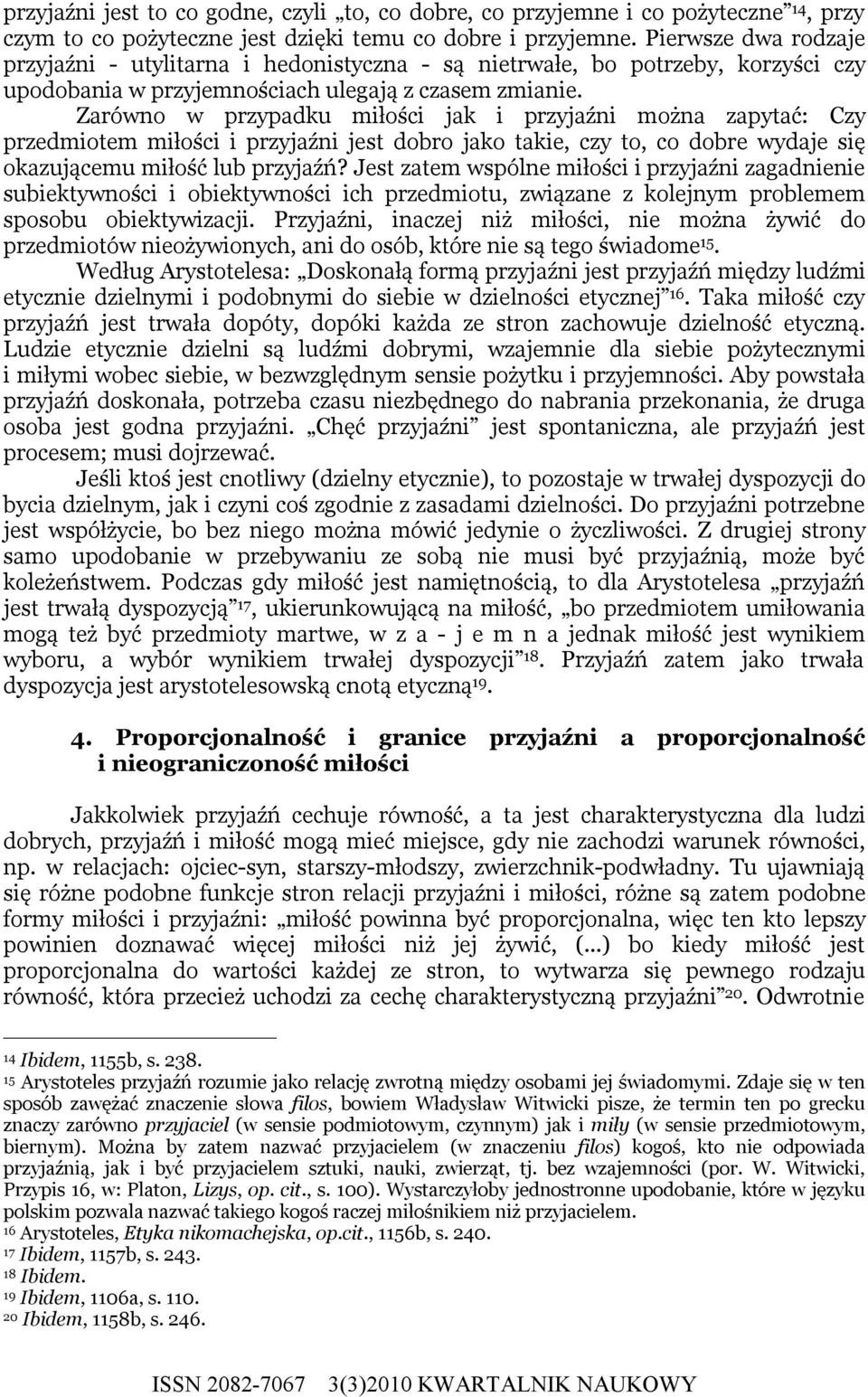 przyjaźni jest to co godne, czyli „to, co dobre, co przyjemne i co pożyteczne”$^{14}$, przy czym to co pożyteczne jest dzięki temu co dobre i przyjemne. Pierwsze dwa rodzaje przyjaźni - utylitarna i hedonistyczna - są nietrwałe, bo potrzeby, korzyści czy upodobania w przyjemnościach ulegają z czasem zmianie.

Zarówno w przypadku miłości jak i przyjaźni można zapytać: Czy przedmiotem miłości i przyjaźni jest dobro jako takie, czy to, co dobre wydaje się okazującemu miłość lub przyjaźń? Jest zatem wspólne miłości i przyjaźni zagadnienie subiektywności i obiektywności ich przedmiotu, związane z kolejnym problemem sposobu obiektywizacji. Przyjaźni, inaczej niż miłości, nie można żywić do przedmiotów nieożywionych, ani do osób, które nie są tego świadome$^{15}$.

Według Arystotelesa: „Doskonałą formą przyjaźni jest przyjaźń między ludźmi etycznie dzielnymi i podobnymi do siebie w dzielności etycznej”$^{16}$. Taka miłość czy przyjaźń jest trwała dopóty, dopóki każda ze stron zachowuje dzielność etyczną. Ludzie etycznie dzielni są ludźmi dobrymi, wzajemnie dla siebie pożytecznymi i miłymi wobec siebie, w bezwzględnym sensie pożytku i przyjemności. Aby powstała przyjaźń doskonała, potrzeba czasu niezbędnego do nabrania przekonania, że druga osoba jest godna przyjaźni. „Chęć przyjaźni” jest spontaniczna, ale przyjaźń jest procesem; musi dojrzewać.

Jeśli ktoś jest cnotliwy (dzielny etycznie), to pozostaje w trwałej dyspozycji do bycia dzielnym, jak i czyni coś zgodnie z zasadami dzielności. Do przyjaźni potrzebne jest współżycie, bo bez niego można mówić jedynie o życzliwości. Z drugiej strony samo upodobanie w przebywaniu ze sobą nie musi być przyjaźnią, może być koleżeństwem. Podczas gdy miłość jest namiętnością, to dla Arystotelesa „przyjaźń jest trwałą dyspozycją”$^{17}$, ukierunkowującą na miłość, „bo przedmiotem umiłowania mogą też być przedmioty martwe, w z a - j e m n a jednak miłość jest wynikiem wyboru, a wybór wynikiem trwałej dyspozycji”$^{18}$. Przyjaźń zatem jako trwała dyspozycja jest arystotelesowską cnotą etyczną$^{19}$.

4. Proporcjonalność i granice przyjaźni a proporcjonalność i nieograniczoność miłości

Jakkolwiek przyjaźń cechuje równość, a ta jest charakterystyczna dla ludzi dobrych, przyjaźń i miłość mogą mieć miejsce, gdy nie zachodzi warunek równości, np. w relacjach: ojciec-syn, starszy-młodszy, zwierzchnik-podwładny. Tu ujawniają się różne podobne funkcje stron relacji przyjaźni i miłości, różne są zatem podobne formy miłości i przyjaźni: „miłość powinna być proporcjonalna, więc ten kto lepszy powinien doznawać więcej miłości niż jej żywić, (...) bo kiedy miłość jest proporcjonalna do wartości każdej ze stron, to wytwarza się pewnego rodzaju równość, która przecież uchodzi za cechę charakterystyczną przyjaźni”$^{20}$. Odwrotnie

$^{14}$ Ibidem, 1155b, s. 238.
$^{15}$ Arystoteles przyjaźń rozumie jako relację zwrotną między osobami jej świadomymi. Zdaje się w ten sposób zawężać znaczenie słowa filos, bowiem Władysław Witwicki pisze, że termin ten po grecku znaczy zarówno przyjaciel (w sensie podmiotowym, czynnym) jak i miły (w sensie przedmiotowym, biernym). Można by zatem nazwać przyjacielem (w znaczeniu filos) kogoś, kto nie odpowiada przyjaźnią, jak i być przyjacielem sztuki, nauki, zwierząt, tj. bez wzajemności (por. W. Witwicki, Przypis 16, w: Platon, Lizys, op. cit., s. 100). Wystarczyłoby jednostronne upodobanie, które w języku polskim pozwala nazwać takiego kogoś raczej miłośnikiem niż przyjacielem.
$^{16}$ Arystoteles, Etyka nikomachejska, op.cit., 1156b, s. 240.
$^{17}$ Ibidem, 1157b, s. 243.
$^{18}$ Ibidem.
$^{19}$ Ibidem, 1106a, s. 110.
$^{20}$ Ibidem, 1158b, s. 246.

ISSN 2082-7067 3(3)2010 KWARTALNIK NAUKOWY